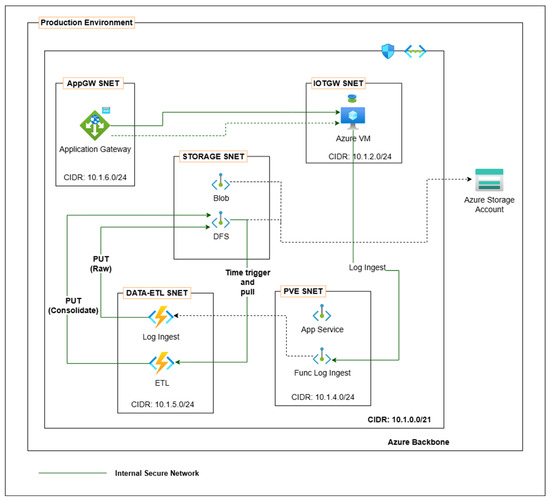 Production Environment

AppGW SNET

Application Gateway

CIDR: 10.1.6.0/24

IOTGW SNET

Azure VM

CIDR: 10.1.2.0/24

STORAGE SNET

Blob

DFS

Azure Storage Account

PUT (Raw)

PUT (Consolidate)

Time trigger and pull

Log Ingest

DATA-ETL SNET

Log Ingest

ETL

CIDR: 10.1.5.0/24

PVE SNET

App Service

Func Log Ingest

CIDR: 10.1.4.0/24

CIDR: 10.1.0.0/21

Azure Backbone

Internal Secure Network